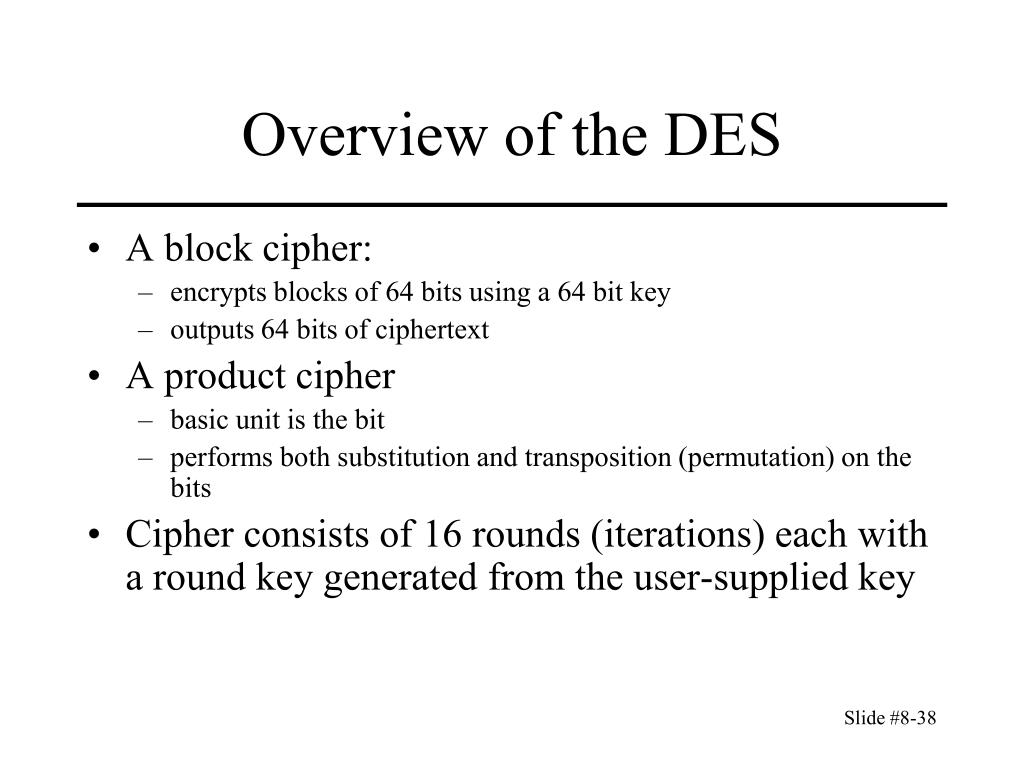 Overview of the DES

• A block cipher:
– encrypts blocks of 64 bits using a 64 bit key
– outputs 64 bits of ciphertext
• A product cipher
– basic unit is the bit
– performs both substitution and transposition (permutation) on the bits
• Cipher consists of 16 rounds (iterations) each with a round key generated from the user-supplied key

Slide #8-38